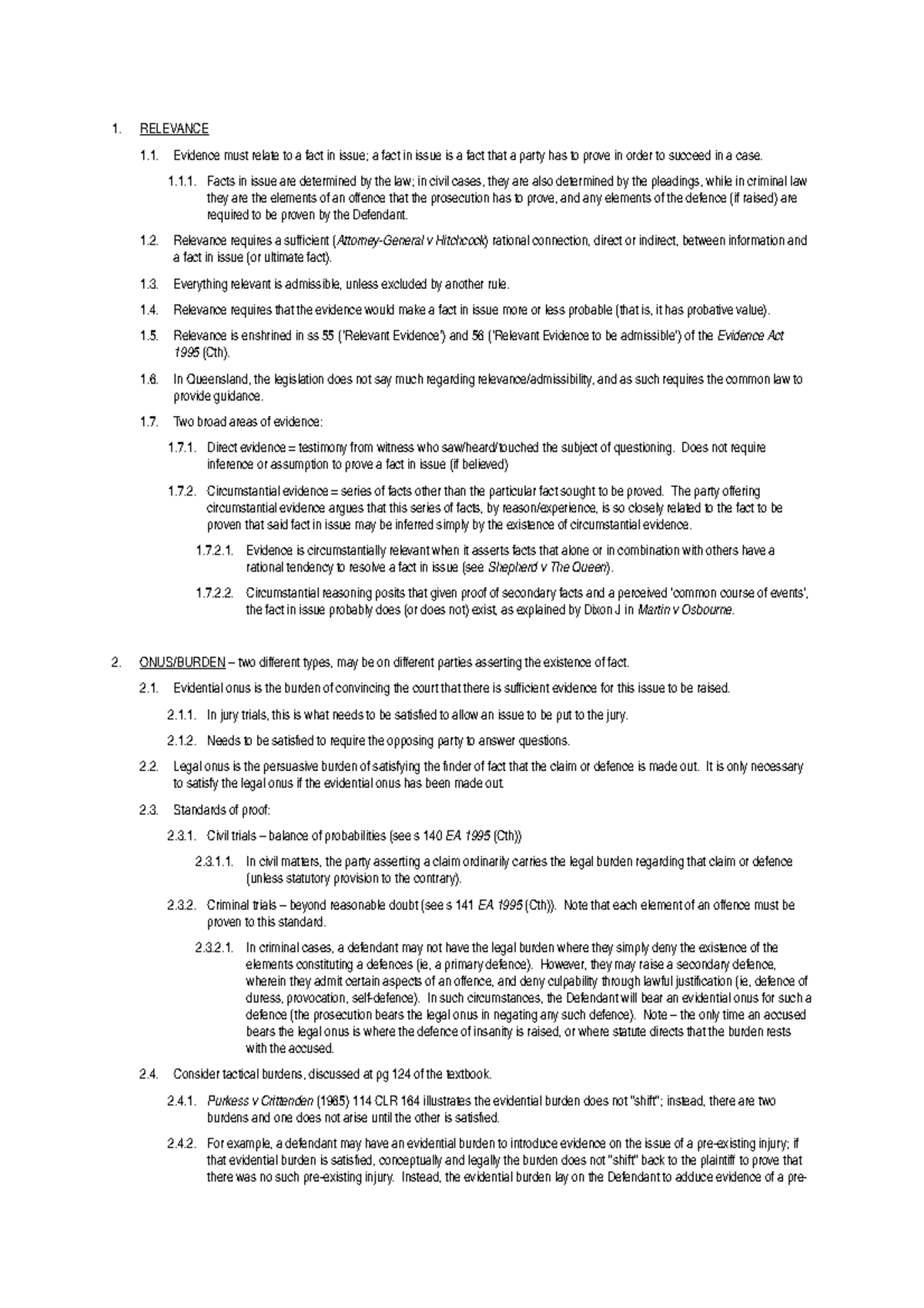 1. RELEVANCE

1.1. Evidence must relate to a fact in issue; a fact in issue is a fact that a party has to prove in order to succeed in a case.

1.1.1. Facts in issue are determined by the law; in civil cases, they are also determined by the pleadings, while in criminal law they are the elements of an offence that the prosecution has to prove, and any elements of the defence (if raised) are required to be proven by the Defendant.

1.2. Relevance requires a sufficient (Attorney-General v Hitchcock) rational connection, direct or indirect, between information and a fact in issue (or ultimate fact).

1.3. Everything relevant is admissible, unless excluded by another rule.

1.4. Relevance requires that the evidence would make a fact in issue more or less probable (that is, it has probative value).

1.5. Relevance is enshrined in ss 55 ('Relevant Evidence') and 56 ('Relevant Evidence to be admissible') of the Evidence Act 1995 (Cth).

1.6. In Queensland, the legislation does not say much regarding relevance/admissibility, and as such requires the common law to provide guidance.

1.7. Two broad areas of evidence:

1.7.1. Direct evidence = testimony from witness who saw/heard/touched the subject of questioning. Does not require inference or assumption to prove a fact in issue (if believed)

1.7.2. Circumstantial evidence = series of facts other than the particular fact sought to be proved. The party offering circumstantial evidence argues that this series of facts, by reason/experience, is so closely related to the fact to be proven that said fact in issue may be inferred simply by the existence of circumstantial evidence.

1.7.2.1. Evidence is circumstantially relevant when it asserts facts that alone or in combination with others have a rational tendency to resolve a fact in issue (see Shepherd v The Queen).

1.7.2.2. Circumstantial reasoning posits that given proof of secondary facts and a perceived 'common course of events', the fact in issue probably does (or does not) exist, as explained by Dixon J in Martin v Osbourne.

2. ONUS/BURDEN – two different types, may be on different parties asserting the existence of fact.

2.1. Evidential onus is the burden of convincing the court that there is sufficient evidence for this issue to be raised.

2.1.1. In jury trials, this is what needs to be satisfied to allow an issue to be put to the jury.

2.1.2. Needs to be satisfied to require the opposing party to answer questions.

2.2. Legal onus is the persuasive burden of satisfying the finder of fact that the claim or defence is made out. It is only necessary to satisfy the legal onus if the evidential onus has been made out.

2.3. Standards of proof:

2.3.1. Civil trials – balance of probabilities (see s 140 EA 1995 (Cth))

2.3.1.1. In civil matters, the party asserting a claim ordinarily carries the legal burden regarding that claim or defence (unless statutory provision to the contrary).

2.3.2. Criminal trials – beyond reasonable doubt (see s 141 EA 1995 (Cth)). Note that each element of an offence must be proven to this standard.

2.3.2.1. In criminal cases, a defendant may not have the legal burden where they simply deny the existence of the elements constituting a defences (ie, a primary defence). However, they may raise a secondary defence, wherein they admit certain aspects of an offence, and deny culpability through lawful justification (ie, defence of duress, provocation, self-defence). In such circumstances, the Defendant will bear an evidential onus for such a defence (the prosecution bears the legal onus in negating any such defence). Note – the only time an accused bears the legal onus is where the defence of insanity is raised, or where statute directs that the burden rests with the accused.

2.4. Consider tactical burdens, discussed at pg 124 of the textbook.

2.4.1. Purkess v Crittenden (1965) 114 CLR 164 illustrates the evidential burden does not "shift"; instead, there are two burdens and one does not arise until the other is satisfied.

2.4.2. For example, a defendant may have an evidential burden to introduce evidence on the issue of a pre-existing injury; if that evidential burden is satisfied, conceptually and legally the burden does not "shift" back to the plaintiff to prove that there was no such pre-existing injury. Instead, the evidential burden lay on the Defendant to adduce evidence of a pre-